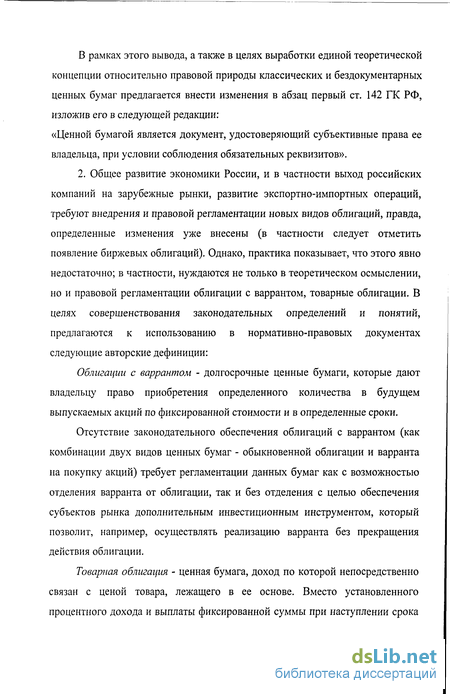 В рамках этого вывода, а также в целях выработки единой теоретической концепции относительно правовой природы классических и бездокументарных ценных бумаг предлагается внести изменения в абзац первый ст. 142 ГК РФ, изложив его в следующей редакции:

«Ценной бумагой является документ, удостоверяющий субъективные права ее владельца, при условии соблюдения обязательных реквизитов».

2. Общее развитие экономики России, и в частности выход российских компаний на зарубежные рынки, развитие экспортно-импортных операций, требуют внедрения и правовой регламентации новых видов облигаций, правда, определенные изменения уже внесены (в частности следует отметить появление биржевых облигаций). Однако, практика показывает, что этого явно недостаточно; в частности, нуждаются не только в теоретическом осмыслении, но и правовой регламентации облигации с варрантом, товарные облигации. В целях совершенствования законодательных определений и понятий, предлагаются к использованию в нормативно-правовых документах следующие авторские дефиниции:

Облигации с варрантом - долгосрочные ценные бумаги, которые дают владельцу право приобретения определенного количества в будущем выпускаемых акций по фиксированной стоимости и в определенные сроки.

Отсутствие законодательного обеспечения облигаций с варрантом (как комбинации двух видов ценных бумаг - обыкновенной облигации и варранта на покупку акций) требует регламентации данных бумаг как с возможностью отделения варранта от облигации, так и без отделения с целью обеспечения субъектов рынка дополнительным инвестиционным инструментом, который позволит, например, осуществлять реализацию варранта без прекращения действия облигации.

Товарная облигация - ценная бумага, доход по которой непосредственно связан с ценой товара, лежащего в ее основе. Вместо установленного процентного дохода и выплаты фиксированной суммы при наступлении срока

dsLib.net
библиотека диссертаций